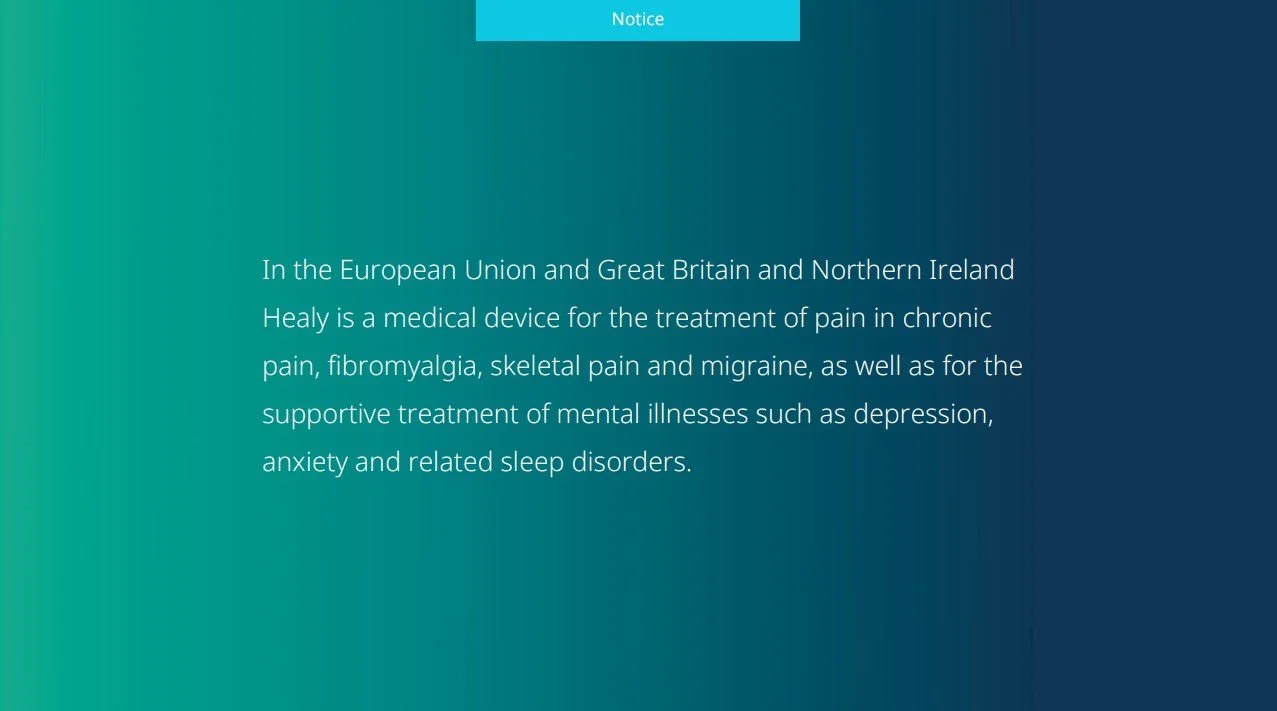 Notice

In the European Union and Great Britain and Northern Ireland Healy is a medical device for the treatment of pain in chronic pain, fibromyalgia, skeletal pain and migraine, as well as for the supportive treatment of mental illnesses such as depression, anxiety and related sleep disorders.